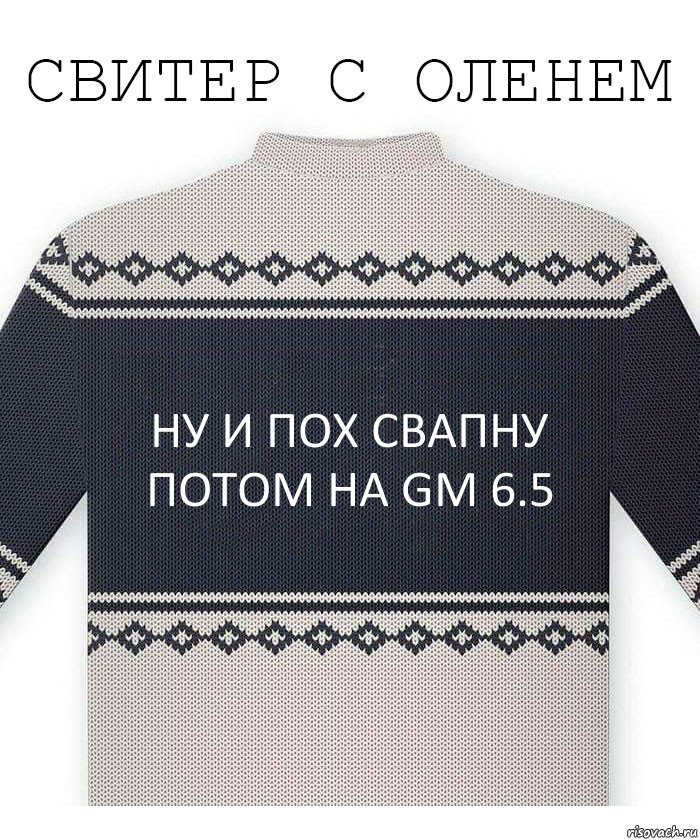 СВИТЕР С ОЛЕНЕМ

НУ И ПОХ СВАПНУ ПОТОМ НА GM 6.5

risovach.ru